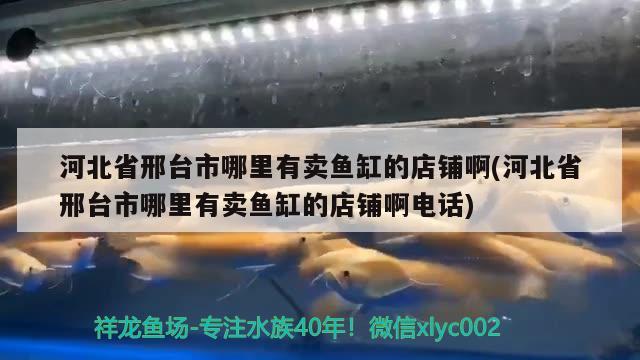 河北省邢台市哪里有卖鱼缸的店铺啊(河北省邢台市哪里有卖鱼缸的店铺啊电话)

祥龙鱼场-专注水族40年！微信xlyc002